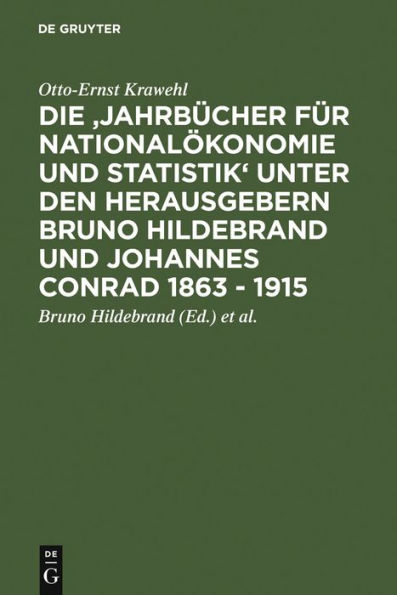 DE GRUYTER

Otto-Ernst Krawehl

DIE ‚JAHRBÜCHER FÜR NATIONALÖKONOMIE UND STATISTIK‘ UNTER DEN HERAUSGEBERN BRUNO HILDEBRAND UND JOHANNES CONRAD 1863 - 1915

Bruno Hildebrand (Ed.) et al.

DE
G